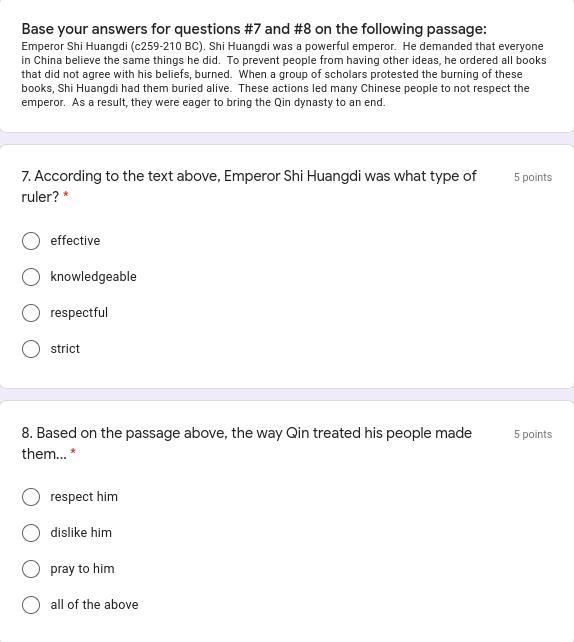 Base your answers for questions #7 and #8 on the following passage:
Emperor Shi Huangdi (c259-210 BC). Shi Huangdi was a powerful emperor. He demanded that everyone in China believe the same things he did. To prevent people from having other ideas, he ordered all books that did not agree with his beliefs, burned. When a group of scholars protested the burning of these books, Shi Huangdi had them buried alive. These actions led many Chinese people to not respect the emperor. As a result, they were eager to bring the Qin dynasty to an end.

7. According to the text above, Emperor Shi Huangdi was what type of ruler? *

5 points

effective

knowledgeable

respectful

strict

8. Based on the passage above, the way Qin treated his people made them... *

5 points

respect him

dislike him

pray to him

all of the above